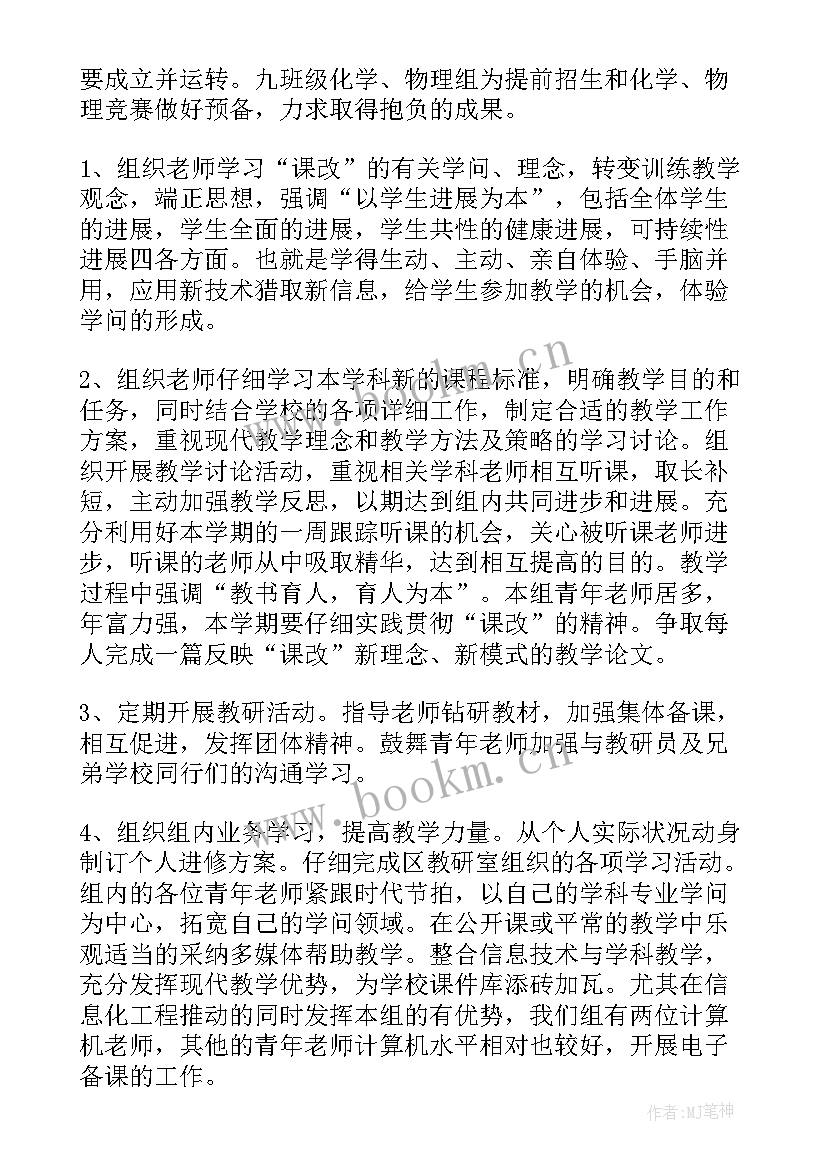 要成立并运转。九班级化学、物理组为提前招生和化学、物理竞赛做好预备，力求取得抱负的成果。

1、组织老师学习“课改”的有关学问、理念，转变训练教学观念，端正思想，强调“以学生进展为本”，包括全体学生的进展，学生全面的进展，学生共性的健康进展，可持续性进展四各方面。也就是学得生动、主动、亲自体验、手脑并用，应用新技术猎取新信息，给学生参加教学的机会，体验学问的形成。

2、组织老师仔细学习本学科新的课程标准，明确教学目的和任务，同时结合学校的各项详细工作，制定合适的教学工作方案，重视现代教学理念和教学方法及策略的学习讨论。组织开展教学讨论活动，重视相关学科老师相互听课，取长补短，主动加强教学反思，以期达到组内共同进步和进展。充分利用好本学期的一周跟踪听课的机会，关心被听课老师进步，听课的老师从中吸取精华，达到相互提高的目的。教学过程中强调“教书育人，育人为本”。本组青年老师居多，年富力强，本学期要仔细实践贯彻“课改”的精神。争取每人完成一篇反映“课改”新理念、新模式的教学论文。

3、定期开展教研活动。指导老师钻研教材，加强集体备课，相互促进，发挥团体精神。鼓舞青年老师加强与教研员及兄弟学校同行们的沟通学习。

4、组织组内业务学习，提高教学力量。从个人实际状况动身制订个人进修方案。仔细完成区教研室组织的各项学习活动。组内的各位青年老师紧跟时代节拍，以自己的学科专业学问为中心，拓宽自己的学问领域。在公开课或平常的教学中乐观适当的采纳多媒体帮助教学。整合信息技术与学科教学，充分发挥现代教学优势，为学校课件库添砖加瓦。尤其在信息化工程推动的同时发挥本组的有优势，我们组有两位计算机老师，其他的青年老师计算机水平相对也较好，开展电子备课的工作。

www.bookm.cn
www.bookm.cn
作者:MJ笔神